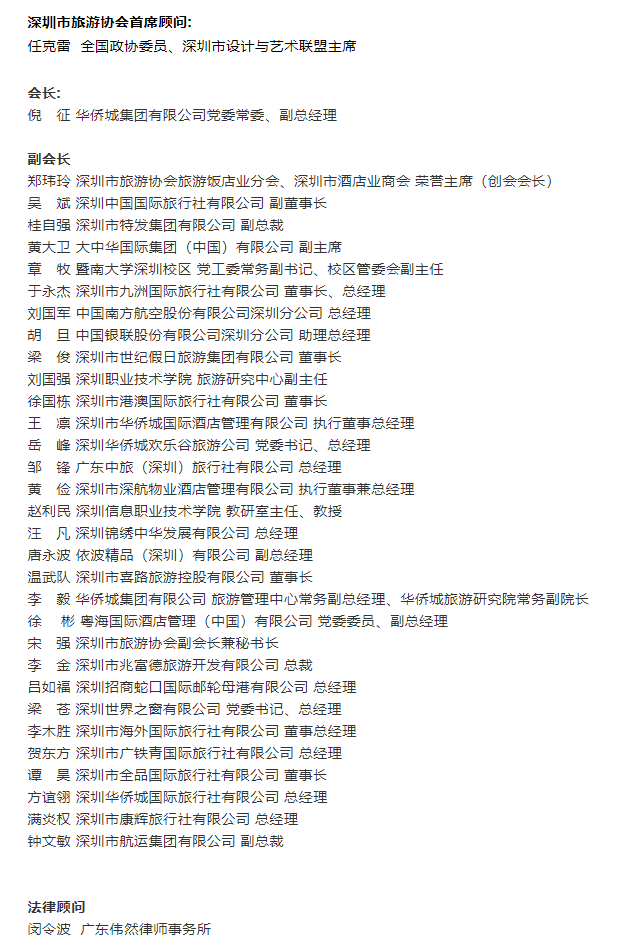 深圳市旅游协会首席顾问:
任克雷 全国政协委员、深圳市设计与艺术联盟主席

会长:
倪 征 华侨城集团有限公司党委常委、副总经理

副会长
郑玮玲 深圳市旅游协会旅游饭店业分会、深圳市酒店业商会 荣誉主席（创会会长）
吴 斌 深圳中国国际旅行社有限公司 副董事长
桂自强 深圳市特发集团有限公司 副总裁
黄大卫 大中华国际集团（中国）有限公司 副主席
章 牧 暨南大学深圳校区 党工委常务副书记、校区管委会副主任
于永杰 深圳市九洲国际旅行社有限公司 董事长、总经理
刘国军 中国南方航空股份有限公司深圳分公司 总经理
胡 旦 中国银联股份有限公司深圳分公司 助理总经理
梁 俊 深圳市世纪假日旅游集团有限公司 董事长
刘国强 深圳职业技术学院 旅游研究中心副主任
徐国栋 深圳市港澳国际旅行社有限公司 董事长
王 凛 深圳华侨城国际酒店管理有限公司 执行董事总经理
岳 峰 深圳华侨城欢乐谷旅游公司 党委书记、总经理
邹 锋 广东中旅（深圳）旅行社有限公司 总经理
黄 俭 深圳市深航物业酒店管理有限公司 执行董事兼总经理
赵利民 深圳信息职业技术学院 教研室主任、教授
汪 凡 深圳锦绣中华发展有限公司 总经理
唐永波 依波精品（深圳）有限公司 副总经理
温武队 深圳市喜路旅游控股有限公司 董事长
李 毅 华侨城集团有限公司 旅游管理中心常务副总经理、华侨城旅游研究院常务副院长
徐 彬 粤海国际酒店管理（中国）有限公司 党委委员、副总经理
宋 强 深圳市旅游协会副会长兼秘书长
李 金 深圳市兆富德旅游开发有限公司 总裁
吕如福 深圳招商蛇口国际邮轮母港有限公司 总经理
梁 苍 深圳世界之窗有限公司 党委书记、总经理
李木胜 深圳市海外国际旅行社有限公司 董事总经理
贺东方 深圳市广铁青国际旅行社有限公司 总经理
谭 昊 深圳市全品国际旅行社有限公司 董事长
方谊翎 深圳华侨城国际旅行社有限公司 总经理
满炎权 深圳市康辉旅行社有限公司 总经理
钟文敏 深圳市航运集团有限公司 副总裁

法律顾问
闵令波 广东伟然律师事务所